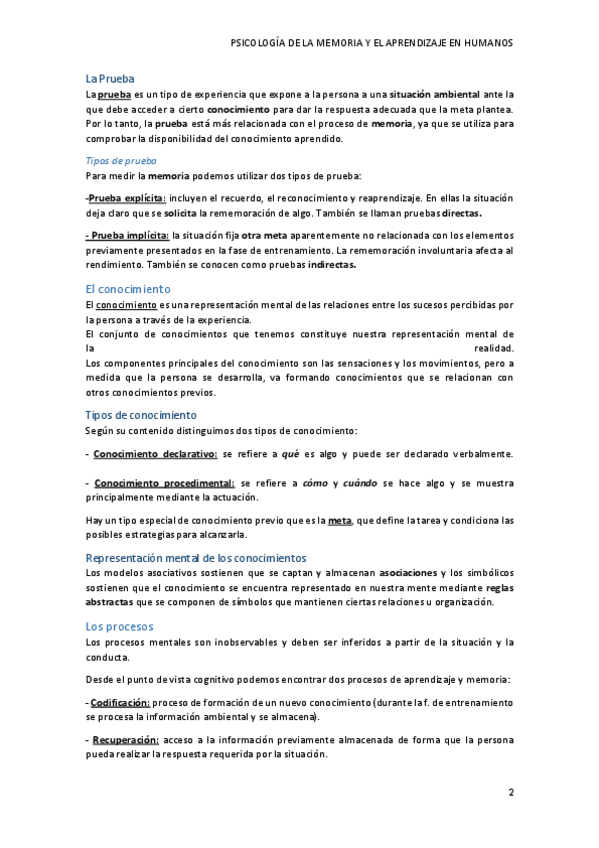 PSICOLOGÍA DE LA MEMORIA Y EL APRENDIZAJE EN HUMANOS

La Prueba

La prueba es un tipo de experiencia que expone a la persona a una situación ambiental ante la que debe acceder a cierto conocimiento para dar la respuesta adecuada que la meta plantea. Por lo tanto, la prueba está más relacionada con el proceso de memoria, ya que se utiliza para comprobar la disponibilidad del conocimiento aprendido.

Tipos de prueba

Para medir la memoria podemos utilizar dos tipos de prueba:

-Prueba explícita: incluyen el recuerdo, el reconocimiento y reaprendizaje. En ellas la situación deja claro que se solicita la rememoración de algo. También se llaman pruebas directas.

- Prueba implícita: la situación fija otra meta aparentemente no relacionada con los elementos previamente presentados en la fase de entrenamiento. La rememoración involuntaria afecta al rendimiento. También se conocen como pruebas indirectas.

El conocimiento

El conocimiento es una representación mental de las relaciones entre los sucesos percibidas por la persona a través de la experiencia.
El conjunto de conocimientos que tenemos constituye nuestra representación mental de la realidad.
Los componentes principales del conocimiento son las sensaciones y los movimientos, pero a medida que la persona se desarrolla, va formando conocimientos que se relacionan con otros conocimientos previos.

Tipos de conocimiento

Según su contenido distinguimos dos tipos de conocimiento:

- Conocimiento declarativo: se refiere a qué es algo y puede ser declarado verbalmente.

- Conocimiento procedimental: se refiere a cómo y cuándo se hace algo y se muestra principalmente mediante la actuación.

Hay un tipo especial de conocimiento previo que es la meta, que define la tarea y condiciona las posibles estrategias para alcanzarla.

Representación mental de los conocimientos

Los modelos asociativos sostienen que se captan y almacenan asociaciones y los simbólicos sostienen que el conocimiento se encuentra representado en nuestra mente mediante reglas abstractas que se componen de símbolos que mantienen ciertas relaciones u organización.

Los procesos

Los procesos mentales son inobservables y deben ser inferidos a partir de la situación y la conducta.

Desde el punto de vista cognitivo podemos encontrar dos procesos de aprendizaje y memoria:

- Codificación: proceso de formación de un nuevo conocimiento (durante la f. de entrenamiento se procesa la información ambiental y se almacena).

- Recuperación: acceso a la información previamente almacenada de forma que la persona pueda realizar la respuesta requerida por la situación.

2